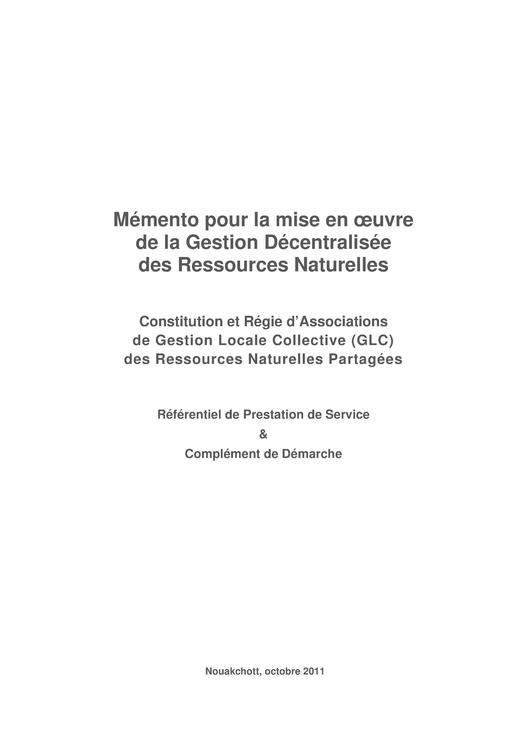 Mémento pour la mise en œuvre
de la Gestion Décentralisée
des Ressources Naturelles

Constitution et Régie d'Associations
de Gestion Locale Collective (GLC)
des Ressources Naturelles Partagées

Référentiel de Prestation de Service
&
Complément de Démarche

Nouakchott, octobre 2011